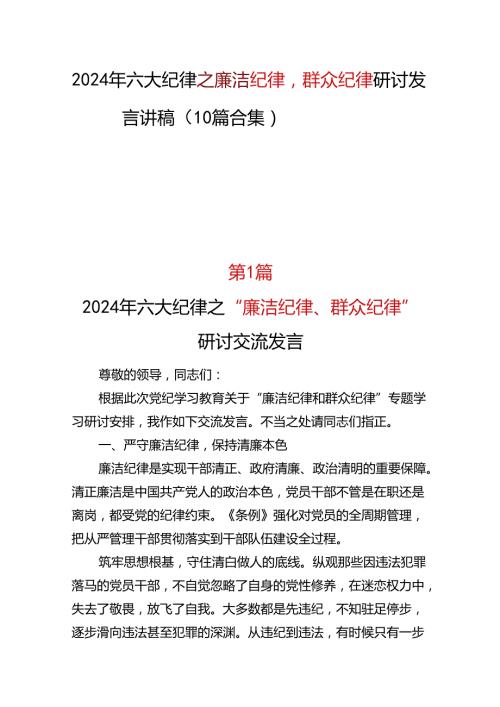 2024年六大纪律之廉洁纪律，群众纪律研讨发言讲稿（10篇合集）

第1篇

2024年六大纪律之“廉洁纪律、群众纪律”研讨交流发言

尊敬的领导，同志们：

根据此次党纪学习教育关于“廉洁纪律和群众纪律”专题学习研讨安排，我作如下交流发言。不当之处请同志们指正。

一、严守廉洁纪律，保持清廉本色

廉洁纪律是实现干部清正、政府清廉、政治清明的重要保障。清正廉洁是中国共产党人的政治本色，党员干部不管是在职还是离岗，都受党的纪律约束。《条例》强化对党员的全周期管理，把从严管理干部贯彻落实到干部队伍建设全过程。

筑牢思想根基，守住清白做人的底线。纵观那些因违法犯罪落马的党员干部，不自觉忽略了自身的党性修养，在迷恋权力中，失去了敬畏，放飞了自我。大多数都是先违纪，不知驻足停步，逐步滑向违法甚至犯罪的深渊。从违纪到违法，有时候只有一步